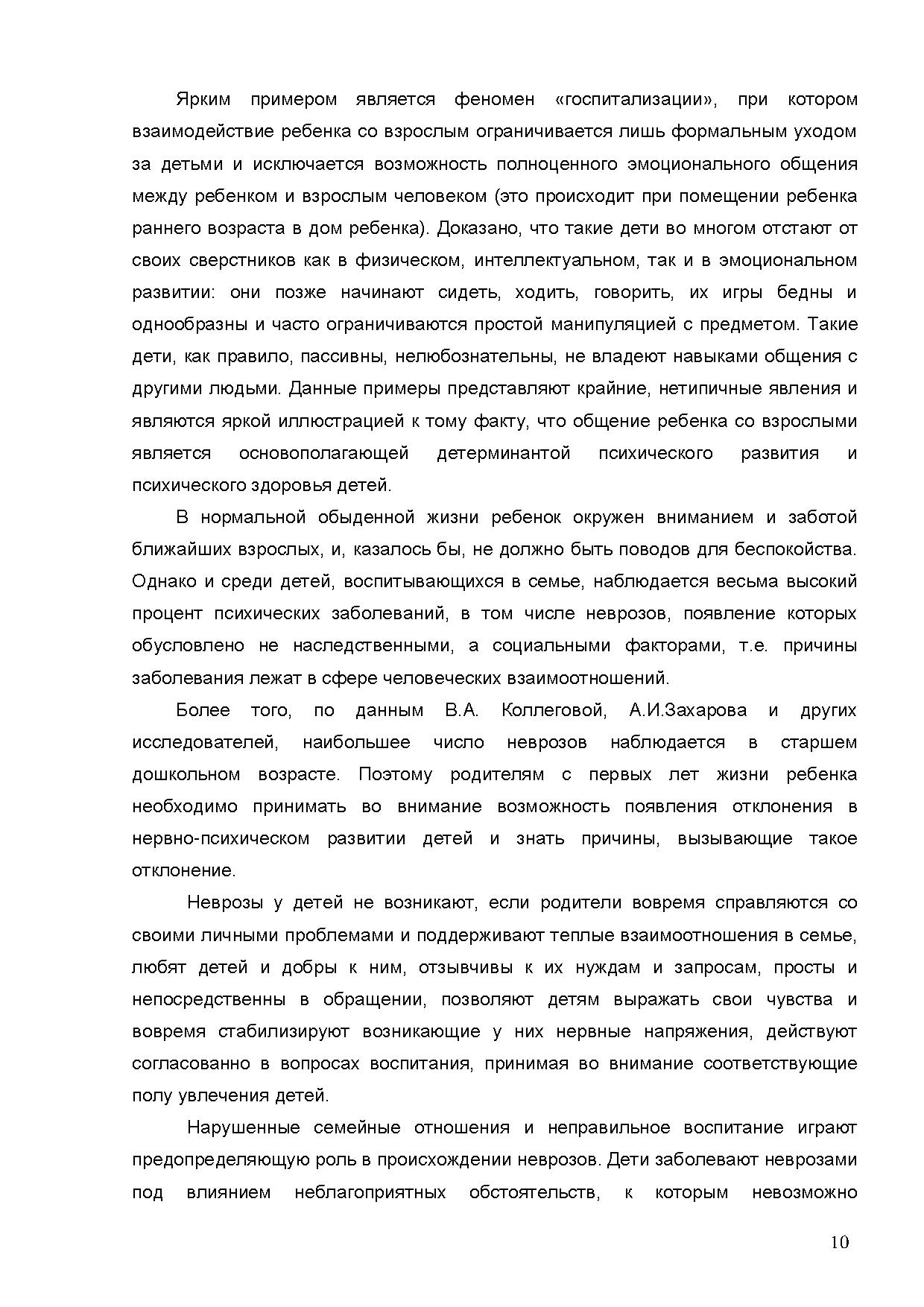 Ярким примером является феномен «госпитализации», при котором взаимодействие ребенка со взрослым ограничивается лишь формальным уходом за детьми и исключается возможность полноценного эмоционального общения между ребенком и взрослым человеком (это происходит при помещении ребенка раннего возраста в дом ребенка). Доказано, что такие дети во многом отстают от своих сверстников как в физическом, интеллектуальном, так и в эмоциональном развитии: они позже начинают сидеть, ходить, говорить, их игры бедны и однообразны и часто ограничиваются простой манипуляцией с предметом. Такие дети, как правило, пассивны, нелюбознательны, не владеют навыками общения с другими людьми. Данные примеры представляют крайние, нетипичные явления и являются яркой иллюстрацией к тому факту, что общение ребенка со взрослыми является основополагающей детерминантой психического развития и психического здоровья детей.

В нормальной обыденной жизни ребенок окружен вниманием и заботой ближайших взрослых, и, казалось бы, не должно быть поводов для беспокойства. Однако и среди детей, воспитывающихся в семье, наблюдается весьма высокий процент психических заболеваний, в том числе неврозов, появление которых обусловлено не наследственными, а социальными факторами, т.е. причины заболевания лежат в сфере человеческих взаимоотношений.

Более того, по данным В.А. Коллеговой, А.И.Захарова и других исследователей, наибольшее число неврозов наблюдается в старшем дошкольном возрасте. Поэтому родителям с первых лет жизни ребенка необходимо принимать во внимание возможность появления отклонения в нервно-психическом развитии детей и знать причины, вызывающие такое отклонение.

Неврозы у детей не возникают, если родители вовремя справляются со своими личными проблемами и поддерживают теплые взаимоотношения в семье, любят детей и добры к ним, отзывчивы к их нуждам и запросам, просты и непосредственны в обращении, позволяют детям выражать свои чувства и вовремя стабилизируют возникающие у них нервные напряжения, действуют согласованно в вопросах воспитания, принимая во внимание соответствующие полу увлечения детей.

Нарушенные семейные отношения и неправильное воспитание играют предопределяющую роль в происхождении неврозов. Дети заболевают неврозами под влиянием неблагоприятных обстоятельств, к которым невозможно

10